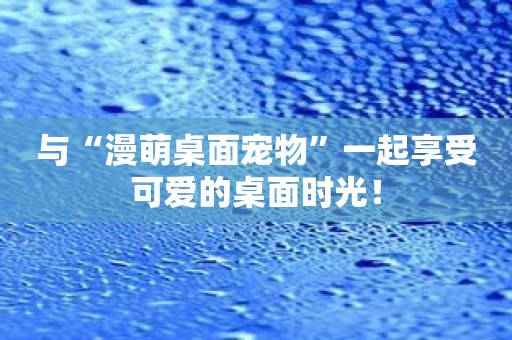 与“漫萌桌面宠物”一起享受可爱的桌面时光！